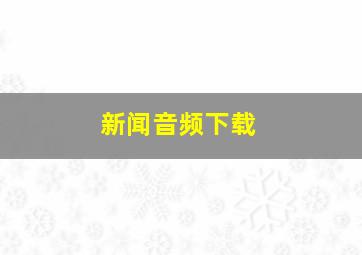 新闻音频下载